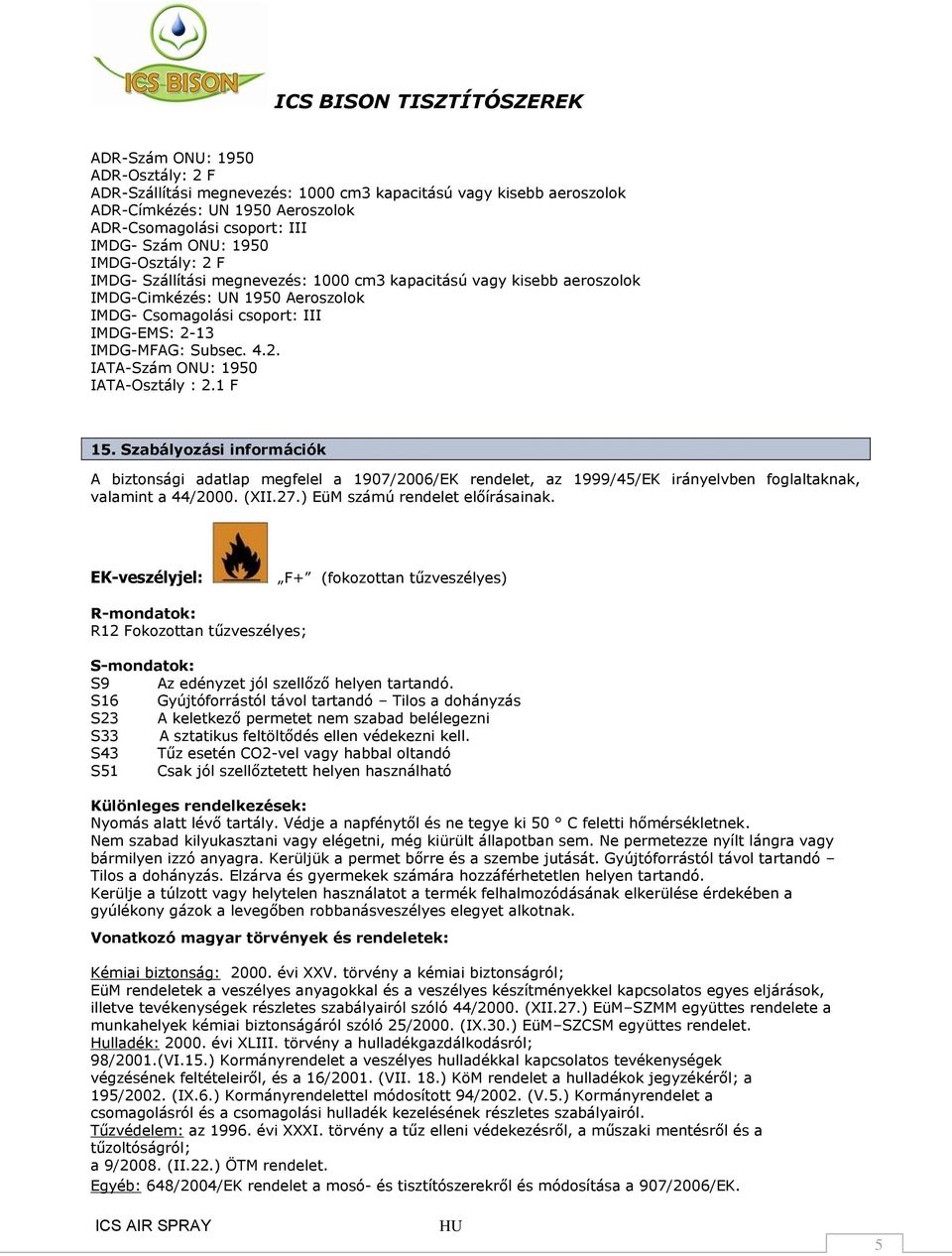 ICS BISON

ICS BISON TISZTÍTÓSZEREK

ADR-Szám ONU: 1950
ADR-Osztály: 2 F
ADR-Szállítási megnevezés: 1000 cm3 kapacitású vagy kisebb aeroszolok
ADR-Címkézés: UN 1950 Aeroszolok
ADR-Csomagolási csoport: III
IMDG- Szám ONU: 1950
IMDG-Osztály: 2 F
IMDG- Szállítási megnevezés: 1000 cm3 kapacitású vagy kisebb aeroszolok
IMDG-Cimkézés: UN 1950 Aeroszolok
IMDG- Csomagolási csoport: III
IMDG-EMS: 2-13
IMDG-MFAG: Subsec. 4.2.
IATA-Szám ONU: 1950
IATA-Osztály : 2.1 F

15. Szabályozási információk

A biztonsági adatlap megfelel a 1907/2006/EK rendelet, az 1999/45/EK irányelvben foglaltaknak, valamint a 44/2000. (XII.27.) EüM számú rendelet előírásainak.

EK-veszélyjel: „F+" (fokozottan tűzveszélyes)

R-mondatok:
R12 Fokozottan tűzveszélyes;

S-mondatok:
S9 Az edényzet jól szellőző helyen tartandó.
S16 Gyújtóforrástól távol tartandó – Tilos a dohányzás
S23 A keletkező permetet nem szabad belélegezni
S33 A sztatikus feltöltődés ellen védekezni kell.
S43 Tűz esetén CO2-vel vagy habbal oltandó
S51 Csak jól szellőztetett helyen használható

Különleges rendelkezések:
Nyomás alatt lévő tartály. Védje a napfénytől és ne tegye ki 50 ° C feletti hőmérsékletnek. Nem szabad kilyukasztani vagy elégetni, még kiürült állapotban sem. Ne permetezze nyílt lángra vagy bármilyen izzó anyagra. Kerüljük a permet bőrre és a szembe jutását. Gyújtóforrástól távol tartandó – Tilos a dohányzás. Elzárva és gyermekek számára hozzáférhetetlen helyen tartandó.
Kerülje a túlzott vagy helytelen használatot a termék felhalmozódásának elkerülése érdekében a gyúlékony gázok a levegőben robbanásveszélyes elegyet alkotnak.

Vonatkozó magyar törvények és rendeletek:

Kémiai biztonság: 2000. évi XXV. törvény a kémiai biztonságról;
EüM rendeletek a veszélyes anyagokkal és a veszélyes készítményekkel kapcsolatos egyes eljárások, illetve tevékenységek részletes szabályairól szóló 44/2000. (XII.27.) EüM–SZMM együttes rendelete a munkahelyek kémiai biztonságáról szóló 25/2000. (IX.30.) EüM–SZCSM együttes rendelet.
Hulladék: 2000. évi XLIII. törvény a hulladékgazdálkodásról;
98/2001.(VI.15.) Kormányrendelet a veszélyes hulladékkal kapcsolatos tevékenységek végzésének feltételeiről, és a 16/2001. (VII. 18.) KöM rendelet a hulladékok jegyzékéről; a 195/2002. (IX.6.) Kormányrendelettel módosított 94/2002. (V.5.) Kormányrendelet a csomagolásról és a csomagolási hulladék kezelésének részletes szabályairól.
Tűzvédelem: az 1996. évi XXXI. törvény a tűz elleni védekezésről, a műszaki mentésről és a tűzoltóságról;
a 9/2008. (II.22.) ÖTM rendelet.
Egyéb: 648/2004/EK rendelet a mosó- és tisztítószerekről és módosítása a 907/2006/EK.

ICS AIR SPRAY HU 5